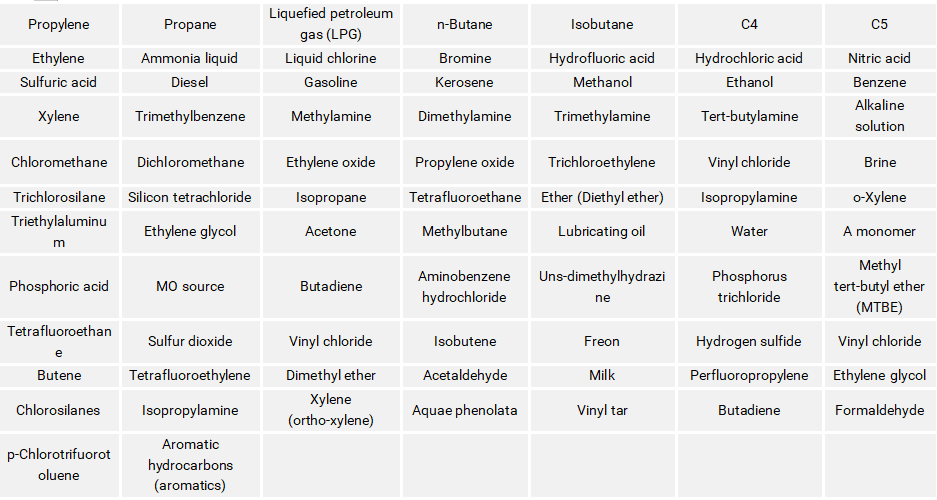 | Propylene | Propane | Liquefied petroleum gas (LPG) | n-Butane | Isobutane | C4 | C5 |
|---|---|---|---|---|---|---|
| Ethylene | Ammonia liquid | Liquid chlorine | Bromine | Hydrofluoric acid | Hydrochloric acid | Nitric acid |
| Sulfuric acid | Diesel | Gasoline | Kerosene | Methanol | Ethanol | Benzene |
| Xylene | Trimethylbenzene | Methylamine | Dimethylamine | Trimethylamine | Tert-butylamine | Alkaline solution |
| Chloromethane | Dichloromethane | Ethylene oxide | Propylene oxide | Trichloroethylene | Vinyl chloride | Brine |
| Trichlorosilane | Silicon tetrachloride | Isopropane | Tetrafluoroethane | Ether (Diethyl ether) | Isopropylamine | o-Xylene |
| Triethylaluminum | Ethylene glycol | Acetone | Methylbutane | Lubricating oil | Water | A monomer |
| Phosphoric acid | MO source | Butadiene | Aminobenzene hydrochloride | Uns-dimethylhydrazine | Phosphorus trichloride | Methyl tert-butyl ether (MTBE) |
| Tetrafluoroethane | Sulfur dioxide | Vinyl chloride | Isobutene | Freon | Hydrogen sulfide | Vinyl chloride |
| Butene | Tetrafluoroethylene | Dimethyl ether | Acetaldehyde | Milk | Perfluoropropylene | Ethylene glycol |
| Chlorosilanes | Isopropylamine | Xylene (ortho-xylene) | Aquae phenolata | Vinyl tar | Butadiene | Formaldehyde |
| p-Chlorotrifurotoluene | Aromatic hydrocarbons (aromatics) | | | | | |